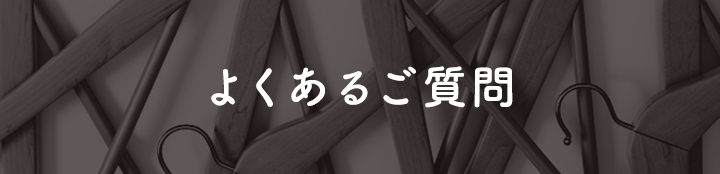 よくあるご質問